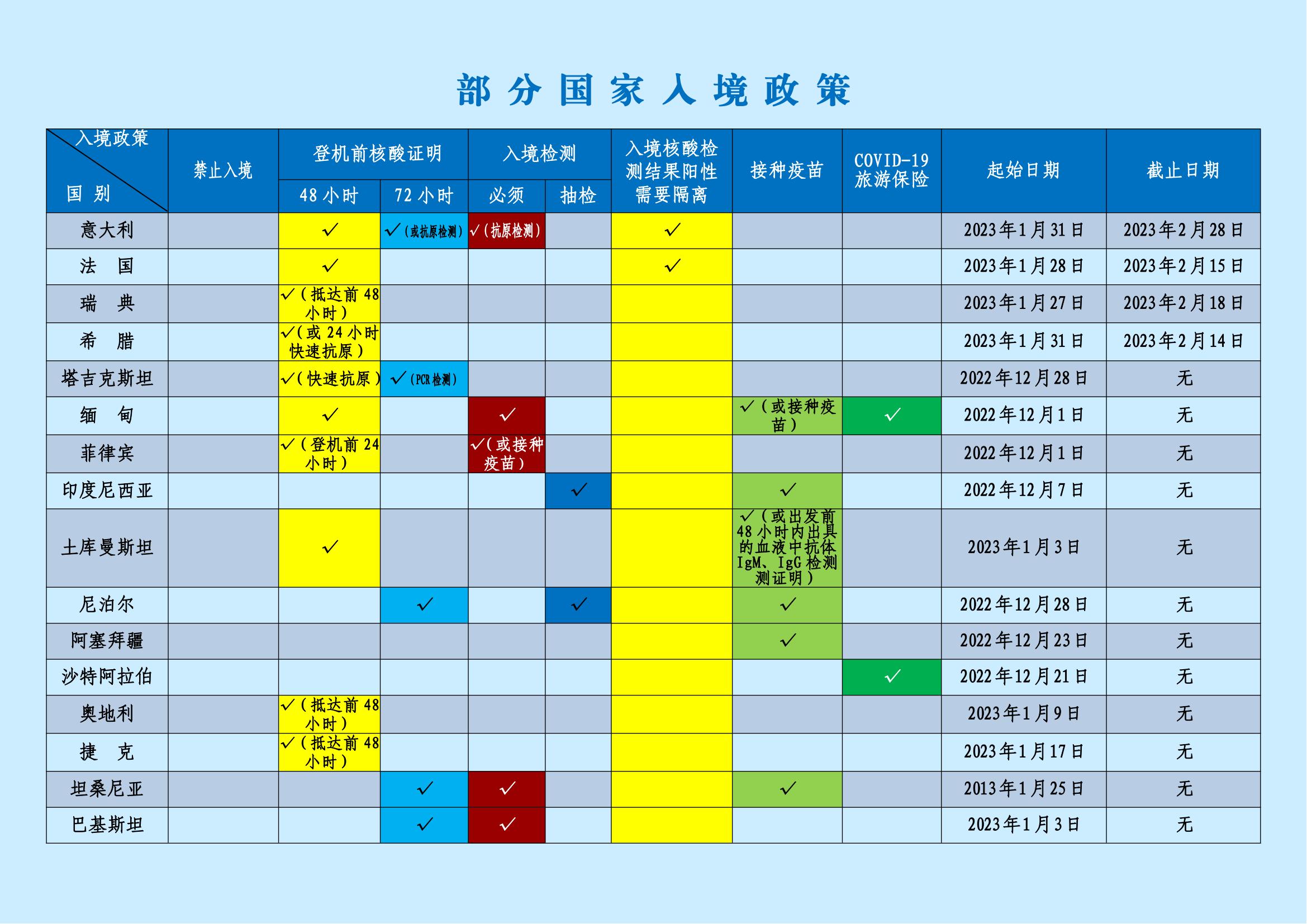 部分国家入境政策

| 入境政策 国别 | 禁止入境 | 登机前核酸证明 |  | 入境检测 |  | 入境核酸检测结果阳性需要隔离 | 接种疫苗 | COVID-19旅游保险 | 起始日期 | 截止日期 |
|---|---|---|---|---|---|---|---|---|---|---|
|  |  | 48小时 | 72小时 | 必须 | 抽检 |  |  |  |  |  |
| 意大利 |  | ✓ | ✓（或抗原检测） | ✓（抗原检测） |  | ✓ |  |  | 2023年1月31日 | 2023年2月28日 |
| 法国 |  | ✓ |  |  |  | ✓ |  |  | 2023年1月28日 | 2023年2月15日 |
| 瑞典 |  | ✓（抵达前48小时） |  |  |  |  |  |  | 2023年1月27日 | 2023年2月18日 |
| 希腊 |  | ✓（或24小时快速抗原） |  |  |  |  |  |  | 2023年1月31日 | 2023年2月14日 |
| 塔吉克斯坦 |  | ✓（快速抗原） | ✓（PCR检测） |  |  |  |  |  | 2022年12月28日 | 无 |
| 缅甸 |  | ✓ |  | ✓ |  |  | ✓（或接种疫苗） | ✓ | 2022年12月1日 | 无 |
| 菲律宾 |  | ✓（登机前24小时） |  | ✓（或接种疫苗） |  |  |  |  | 2022年12月1日 | 无 |
| 印度尼西亚 |  |  |  |  | ✓ |  | ✓ |  | 2022年12月7日 | 无 |
| 土库曼斯坦 |  | ✓ |  |  |  |  | ✓（或出发前48小时内出具的血液中抗体IgM、IgG检测测证明） |  | 2023年1月3日 | 无 |
| 尼泊尔 |  |  | ✓ |  | ✓ |  | ✓ |  | 2022年12月28日 | 无 |
| 阿塞拜疆 |  |  |  |  |  |  | ✓ |  | 2022年12月23日 | 无 |
| 沙特阿拉伯 |  |  |  |  |  |  |  | ✓ | 2022年12月21日 | 无 |
| 奥地利 |  | ✓（抵达前48小时） |  |  |  |  |  |  | 2023年1月9日 | 无 |
| 捷克 |  | ✓（抵达前48小时） |  |  |  |  |  |  | 2023年1月17日 | 无 |
| 坦桑尼亚 |  |  | ✓ | ✓ |  |  | ✓ |  | 2013年1月25日 | 无 |
| 巴基斯坦 |  |  | ✓ | ✓ |  |  |  |  | 2023年1月3日 | 无 |